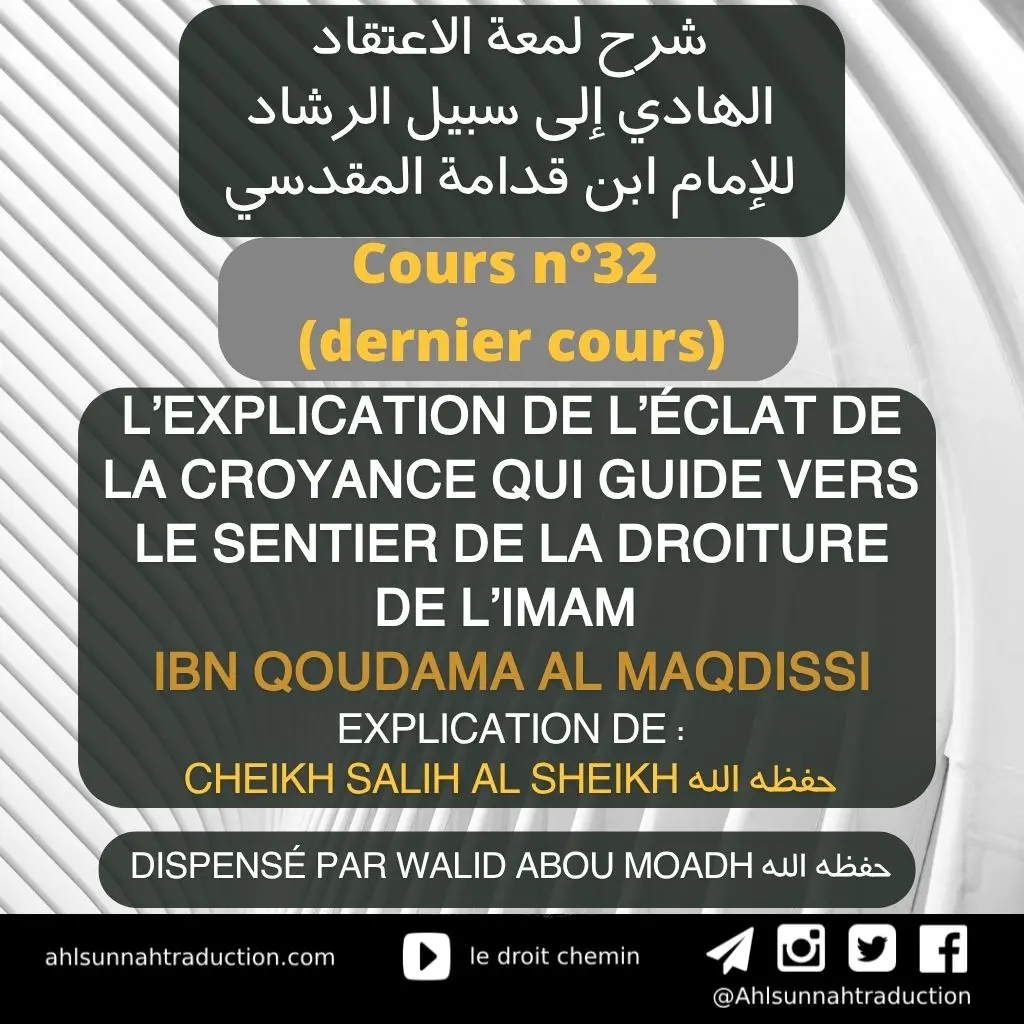 شرح لمعة الاعتقاد
الهادي إلى سبيل الرشاد
للإمام ابن قدامة المقدسي

Cours n°32
(dernier cours)

L'EXPLICATION DE L'ÉCLAT DE LA CROYANCE QUI GUIDE VERS LE SENTIER DE LA DROITURE DE L'IMAM
IBN QOUDAMA AL MAQDISSI
EXPLICATION DE :
CHEIKH SALIH AL SHEIKH حفظه الله

DISPENSÉ PAR WALID ABOU MOADH حفظه الله

ahlsunnahtraduction.com
le droit chemin
@Ahlsunnahtraduction